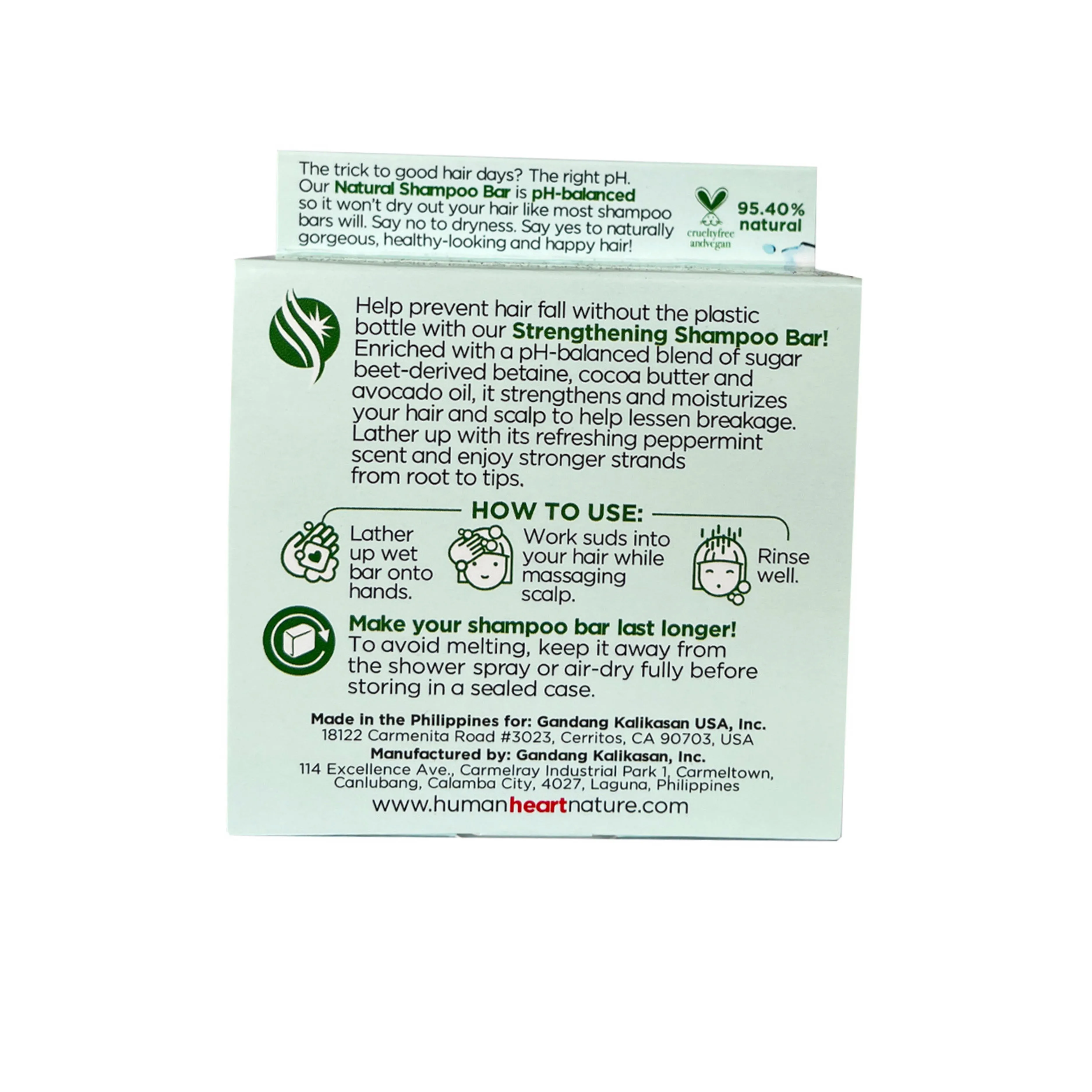 The trick to good hair days? The right pH. Our Natural Shampoo Bar is pH-balanced so it won't dry out your hair like most shampoo bars will. Say no to dryness. Say yes to naturally gorgeous, healthy-looking and happy hair!

crueltyfree andvegan

95.40% natural

Help prevent hair fall without the plastic bottle with our Strengthening Shampoo Bar! Enriched with a pH-balanced blend of sugar beet-derived betaine, cocoa butter and avocado oil, it strengthens and moisturizes your hair and scalp to help lessen breakage. Lather up with its refreshing peppermint scent and enjoy stronger strands from root to tips.

HOW TO USE:

Lather up wet bar onto hands.

Work suds into your hair while massaging scalp.

Rinse well.

Make your shampoo bar last longer!
To avoid melting, keep it away from the shower spray or air-dry fully before storing in a sealed case.

Made in the Philippines for: Gandang Kalikasan USA, Inc.
18122 Carmenita Road #3023, Cerritos, CA 90703, USA
Manufactured by: Gandang Kalikasan, Inc.
114 Excellence Ave., Carmelray Industrial Park 1, Carmeltown, Canlubang, Calamba City, 4027, Laguna, Philippines
www.humanheartnature.com